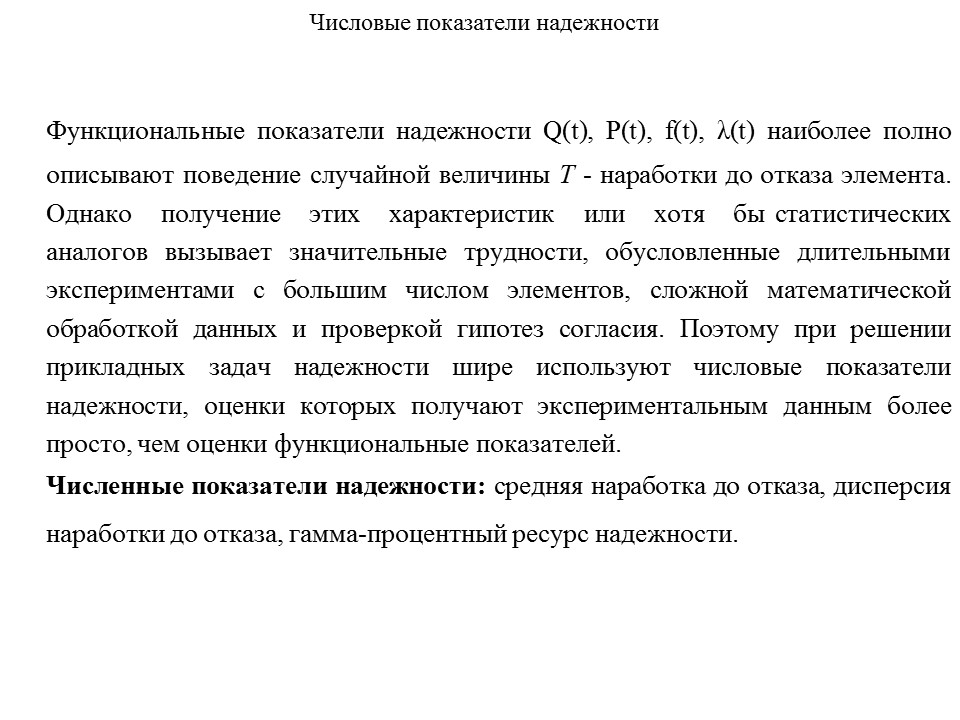 Числовые показатели надежности

Функциональные показатели надежности Q(t), P(t), f(t), λ(t) наиболее полно описывают поведение случайной величины $T$ - наработки до отказа элемента. Однако получение этих характеристик или хотя бы статистических аналогов вызывает значительные трудности, обусловленные длительными экспериментами с большим числом элементов, сложной математической обработкой данных и проверкой гипотез согласия. Поэтому при решении прикладных задач надежности шире используют числовые показатели надежности, оценки которых получают экспериментальным данным более просто, чем оценки функциональные показателей.

Численные показатели надежности: средняя наработка до отказа, дисперсия наработки до отказа, гамма-процентный ресурс надежности.